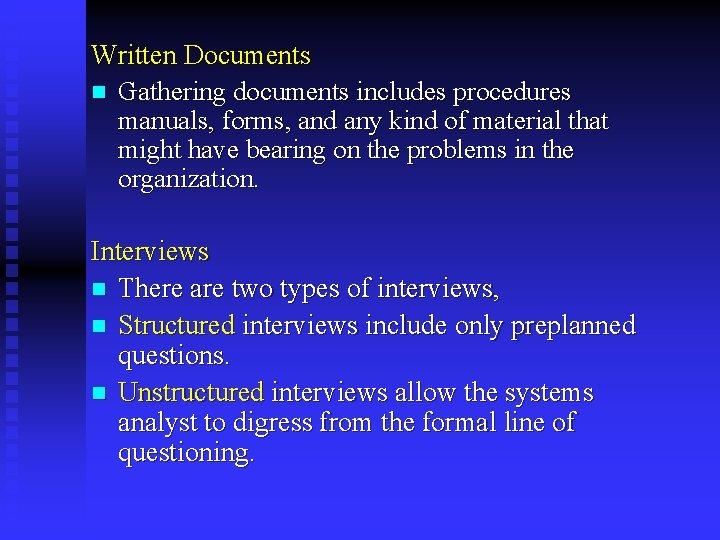 Written Documents

- Gathering documents includes procedures manuals, forms, and any kind of material that might have bearing on the problems in the organization.

Interviews

- There are two types of interviews,
- Structured interviews include only preplanned questions.
- Unstructured interviews allow the systems analyst to digress from the formal line of questioning.